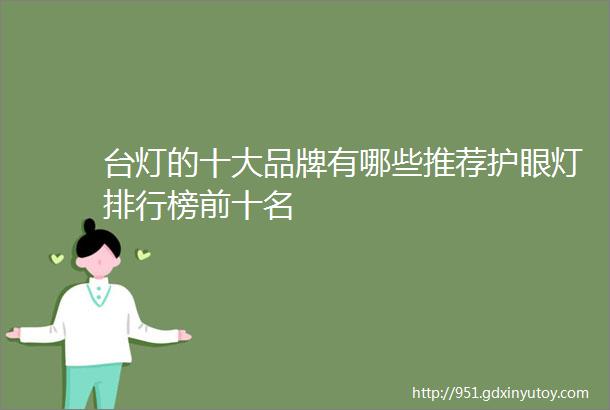 台灯的十大品牌有哪些推荐护眼灯排行榜前十名

http://951.gdxinyutoy.com